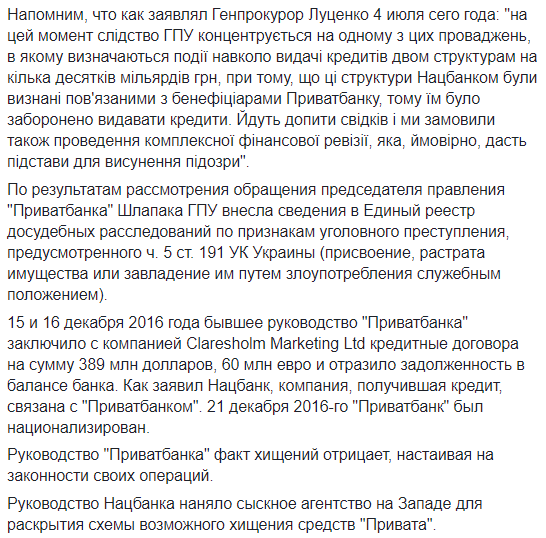 Напомним, что как заявлял Генпрокурор Луценко 4 июля сего года: "на цей момент слідство ГПУ концентрується на одному з цих проваджень, в якому визначаються події навколо видачі кредитів двом структурам на кілька десятків мільярдів грн, при тому, що ці структури Нацбанком були визнані пов'язаними з бенефіціарами Приватбанку, тому їм було заборонено видавати кредити. Йдуть допити свідків і ми замовили також проведення комплексної фінансової ревізії, яка, ймовірно, дасть підстави для висунення підозри".

По результатам рассмотрения обращения председателя правления "Приватбанка" Шлапака ГПУ внесла сведения в Единый реестр досудебных расследований по признакам уголовного преступления, предусмотренного ч. 5 ст. 191 УК Украины (присвоение, растрата имущества или завладение им путем злоупотребления служебным положением).

15 и 16 декабря 2016 года бывшее руководство "Приватбанка" заключило с компанией Claresholm Marketing Ltd кредитные договора на сумму 389 млн долларов, 60 млн евро и отразило задолженность в балансе банка. Как заявил Нацбанк, компания, получившая кредит, связана с "Приватбанком". 21 декабря 2016-го "Приватбанк" был национализирован.

Руководство "Приватбанка" факт хищений отрицает, настаивая на законности своих операций.

Руководство Нацбанка наняло сыскное агентство на Западе для раскрытия схемы возможного хищения средств "Привата".